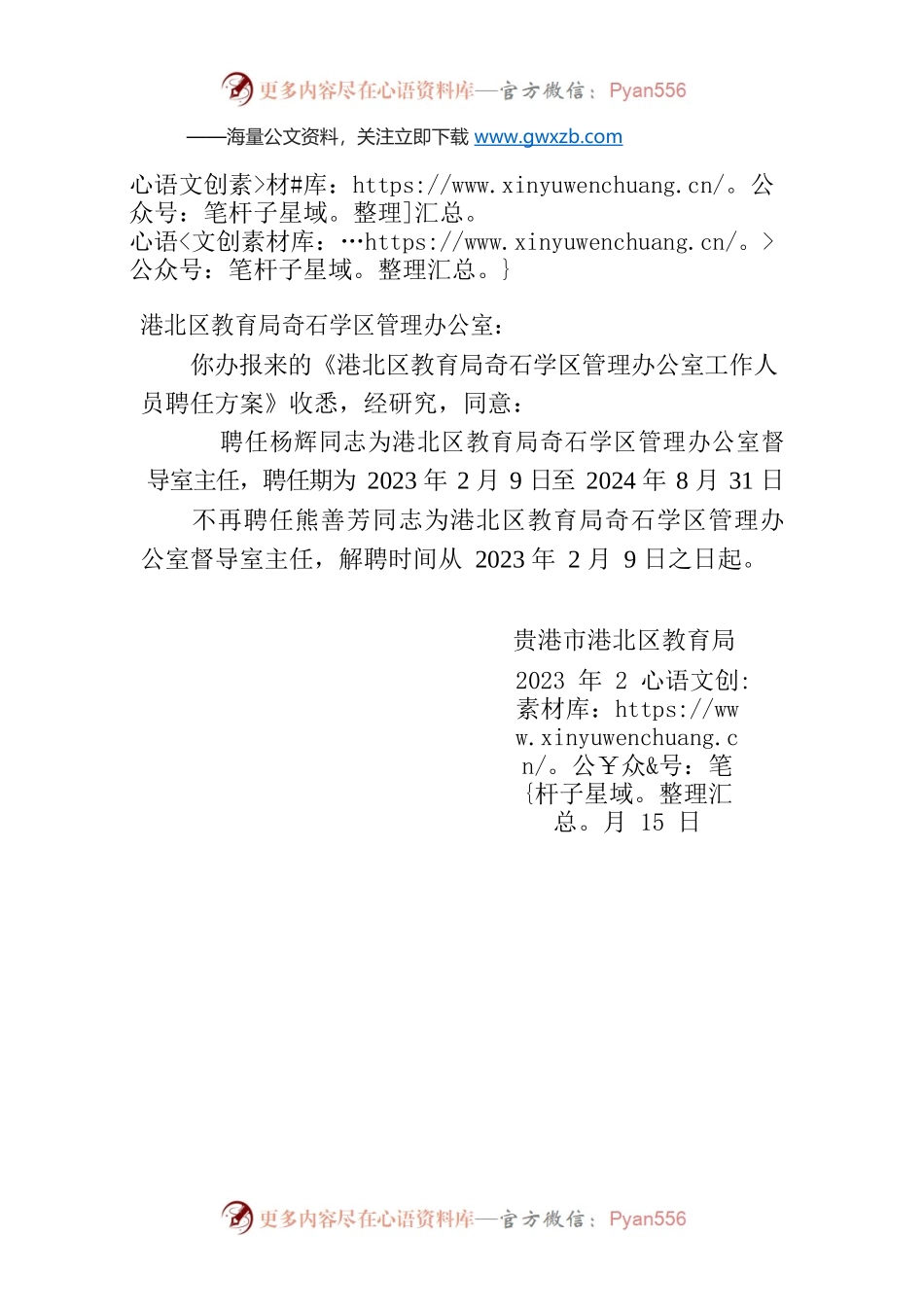 更多内容尽在心语资料库—官方微信：Pyan556

——海量公文资料，关注立即下载 www.gwxzb.com

心语文创素>材#库：https://www.xinyuwenchuang.cn/。公众号：笔杆子星域。整理]汇总。
心语<文创素材库：…https://www.xinyuwenchuang.cn/。>公众号：笔杆子星域。整理汇总。}

港北区教育局奇石学区管理办公室：

你办报来的《港北区教育局奇石学区管理办公室工作人员聘任方案》收悉，经研究，同意：

聘任杨辉同志为港北区教育局奇石学区管理办公室督导室主任，聘任期为 2023 年 2 月 9 日至 2024 年 8 月 31 日

不再聘任熊善芳同志为港北区教育局奇石学区管理办公室督导室主任，解聘时间从 2023 年 2 月 9 日之日起。

贵港市港北区教育局

2023 年 2 心语文创:素材库：https://www.xinyuwenchuang.cn/。公￥众&号：笔{杆子星域。整理汇总。月 15 日

更多内容尽在心语资料库—官方微信：Pyan556